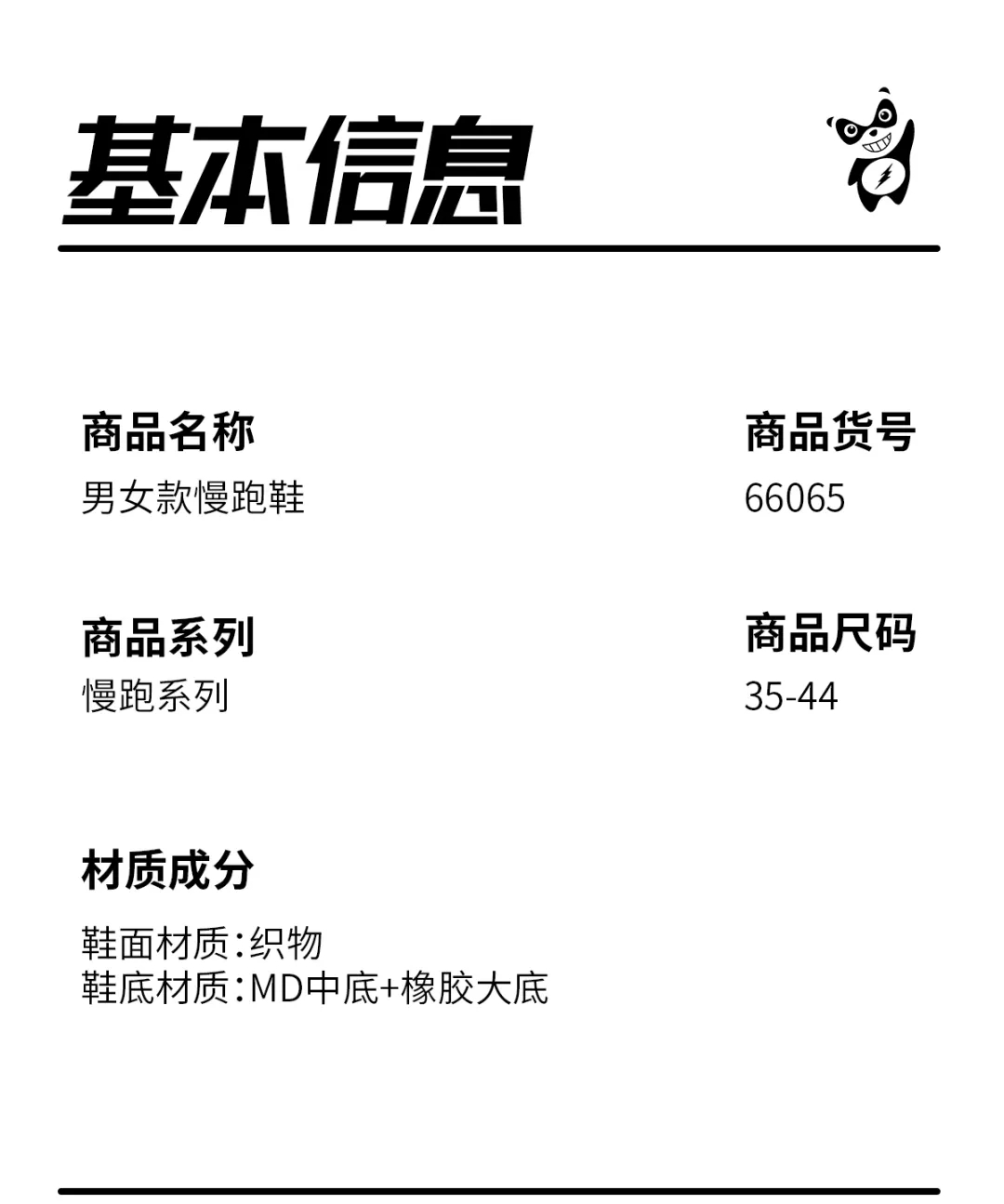 基本信息

商品名称
男女款慢跑鞋

商品货号
66065

商品系列
慢跑系列

商品尺码
35-44

材质成分
鞋面材质:织物
鞋底材质:MD中底+橡胶大底